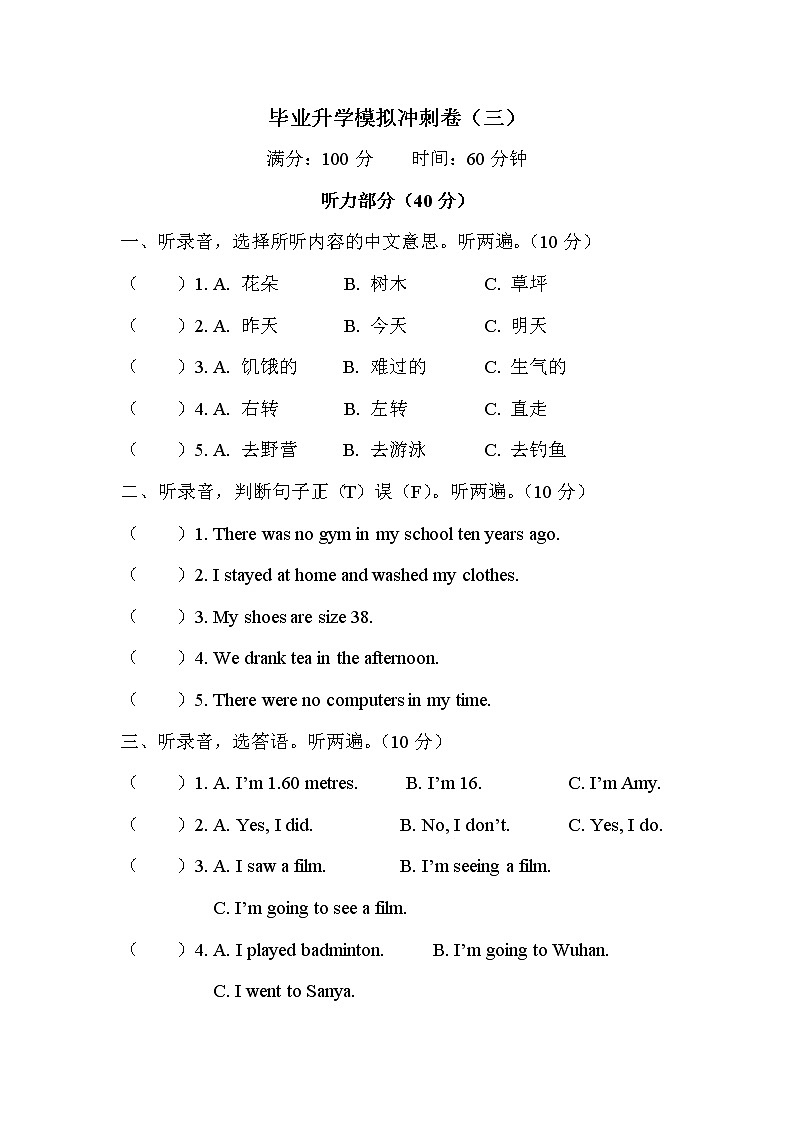 毕业升学模拟冲刺卷（三）

满分：100 分　　时间：60 分钟

听力部分（40 分）

一、听录音，选择所听内容的中文意思。听两遍。（10 分）

（　　）1. A. 花朵　　B. 树木　　C. 草坪

（　　）2. A. 昨天　　B. 今天　　C. 明天

（　　）3. A. 饥饿的　　B. 难过的　　C. 生气的

（　　）4. A. 右转　　B. 左转　　C. 直走

（　　）5. A. 去野营　　B. 去游泳　　C. 去钓鱼

二、听录音，判断句子正（T）误（F）。听两遍。（10 分）

（　　）1. There was no gym in my school ten years ago.

（　　）2. I stayed at home and washed my clothes.

（　　）3. My shoes are size 38.

（　　）4. We drank tea in the afternoon.

（　　）5. There were no computers in my time.

三、听录音，选答语。听两遍。（10 分）

（　　）1. A. I'm 1.60 metres.　　B. I'm 16.　　C. I'm Amy.

（　　）2. A. Yes, I did.　　B. No, I don't.　　C. Yes, I do.

（　　）3. A. I saw a film.　　B. I'm seeing a film.

C. I'm going to see a film.

（　　）4. A. I played badminton.　　B. I'm going to Wuhan.

C. I went to Sanya.